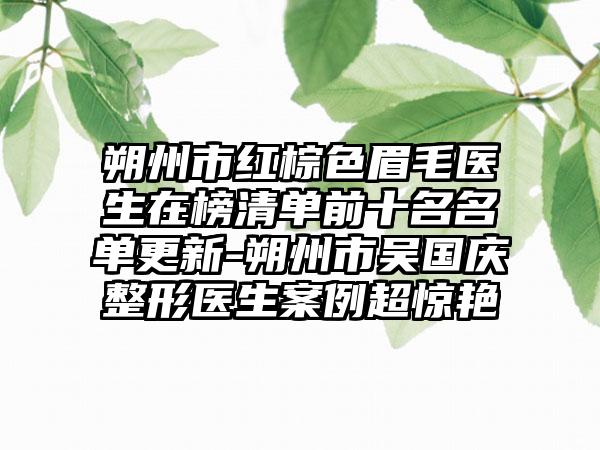 朔州市红棕色眉毛医生在榜清单前十名名单更新-朔州市吴国庆整形医生案例超惊艳